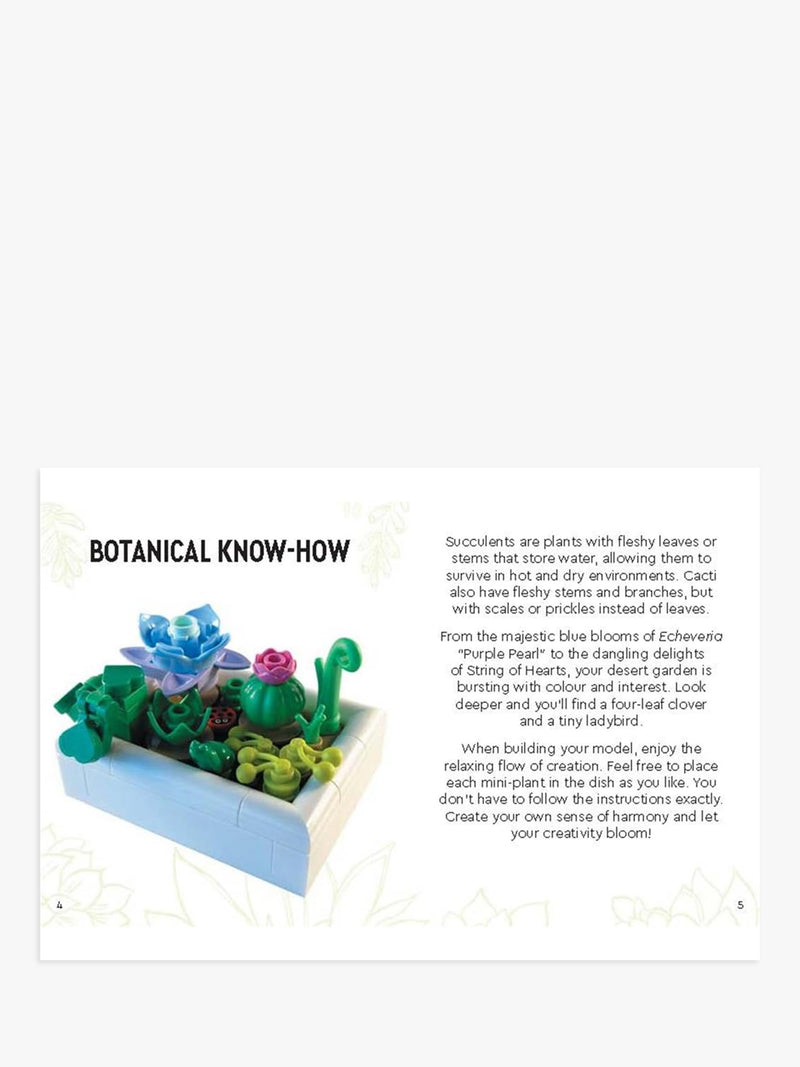 BOTANICAL KNOW-HOW

Succulents are plants with fleshy leaves or stems that store water, allowing them to survive in hot and dry environments. Cacti also have fleshy stems and branches, but with scales or prickles instead of leaves.

From the majestic blue blooms of Echeveria "Purple Pearl" to the dangling delights of String of Hearts, your desert garden is bursting with colour and interest. Look deeper and you'll find a four-leaf clover and a tiny ladybird.

When building your model, enjoy the relaxing flow of creation. Feel free to place each mini-plant in the dish as you like. You don't have to follow the instructions exactly. Create your own sense of harmony and let your creativity bloom!

4

5